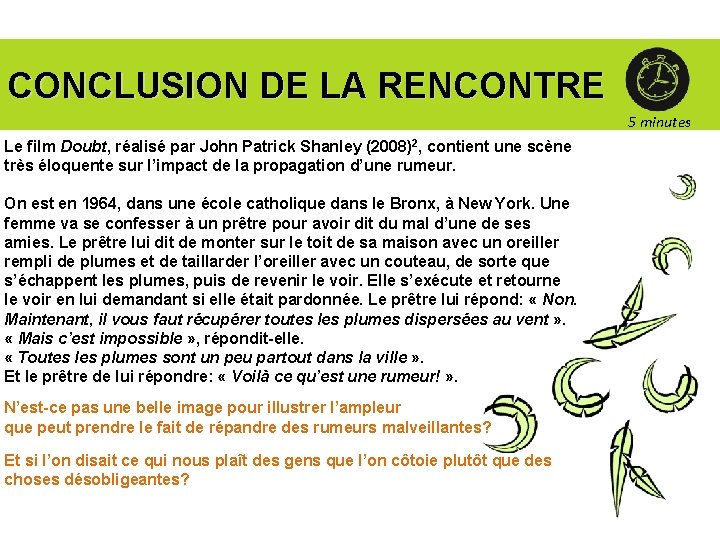 CONCLUSION DE LA RENCONTRE

5 minutes

Le film Doubt, réalisé par John Patrick Shanley (2008)$^2$, contient une scène très éloquente sur l'impact de la propagation d'une rumeur.

On est en 1964, dans une école catholique dans le Bronx, à New York. Une femme va se confesser à un prêtre pour avoir dit du mal d'une de ses amies. Le prêtre lui dit de monter sur le toit de sa maison avec un oreiller rempli de plumes et de taillarder l'oreiller avec un couteau, de sorte que s'échappent les plumes, puis de revenir le voir. Elle s'exécute et retourne le voir en lui demandant si elle était pardonnée. Le prêtre lui répond: « Non. Maintenant, il vous faut récupérer toutes les plumes dispersées au vent ». « Mais c'est impossible », répondit-elle. « Toutes les plumes sont un peu partout dans la ville ». Et le prêtre de lui répondre: « Voilà ce qu'est une rumeur! ».

N'est-ce pas une belle image pour illustrer l'ampleur que peut prendre le fait de répandre des rumeurs malveillantes?

Et si l'on disait ce qui nous plaît des gens que l'on côtoie plutôt que des choses désobligeantes?